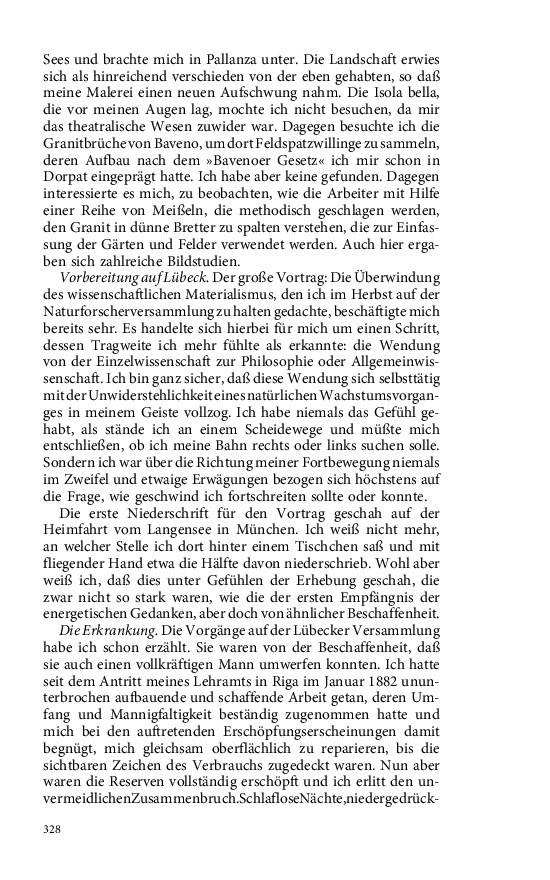 Sees und brachte mich in Pallanza unter. Die Landschaft erwies sich als hinreichend verschieden von der eben gehabten, so daß meine Malerei einen neuen Aufschwung nahm. Die Isola bella, die vor meinen Augen lag, mochte ich nicht besuchen, da mir das theatralische Wesen zuwider war. Dagegen besuchte ich die Granitbrüche von Baveno, um dort Feldspatzwillinge zu sammeln, deren Aufbau nach dem »Bavenoer Gesetz« ich mir schon in Dorpat eingeprägt hatte. Ich habe aber keine gefunden. Dagegen interessierte es mich, zu beobachten, wie die Arbeiter mit Hilfe einer Reihe von Meißeln, die methodisch geschlagen werden, den Granit in dünne Bretter zu spalten verstehen, die zur Einfassung der Gärten und Felder verwendet werden. Auch hier ergaben sich zahlreiche Bildstudien.

Vorbereitung auf Lübeck. Der große Vortrag: Die Überwindung des wissenschaftlichen Materialismus, den ich im Herbst auf der Naturforscherversammlung zu halten gedachte, beschäftigte mich bereits sehr. Es handelte sich hierbei für mich um einen Schritt, dessen Tragweite ich mehr fühlte als erkannte: die Wendung von der Einzelwissenschaft zur Philosophie oder Allgemeinwissenschaft. Ich bin ganz sicher, daß diese Wendung sich selbsttätig mit der Unwiderstehlichkeit eines natürlichen Wachstumsvorganges in meinem Geiste vollzog. Ich habe niemals das Gefühl gehabt, als stände ich an einem Scheidewege und müßte mich entschließen, ob ich meine Bahn rechts oder links suchen solle. Sondern ich war über die Richtung meiner Fortbewegung niemals im Zweifel und etwaige Erwägungen bezogen sich höchstens auf die Frage, wie geschwind ich fortschreiten sollte oder konnte.

Die erste Niederschrift für den Vortrag geschah auf der Heimfahrt vom Langensee in München. Ich weiß nicht mehr, an welcher Stelle ich dort hinter einem Tischchen saß und mit fliegender Hand etwa die Hälfte davon niederschrieb. Wohl aber weiß ich, daß dies unter Gefühlen der Erhebung geschah, die zwar nicht so stark waren, wie die der ersten Empfängnis der energetischen Gedanken, aber doch von ähnlicher Beschaffenheit.

Die Erkrankung. Die Vorgänge auf der Lübecker Versammlung habe ich schon erzählt. Sie waren von der Beschaffenheit, daß sie auch einen vollkräftigen Mann umwerfen konnten. Ich hatte seit dem Antritt meines Lehramts in Riga im Januar 1882 ununterbrochen aufbauende und schaffende Arbeit getan, deren Umfang und Mannigfaltigkeit beständig zugenommen hatte und mich bei den auftretenden Erschöpfungserscheinungen damit begnügt, mich gleichsam oberflächlich zu reparieren, bis die sichtbaren Zeichen des Verbrauchs zugedeckt waren. Nun aber waren die Reserven vollständig erschöpft und ich erlitt den unvermeidlichen Zusammenbruch. Schlaflose Nächte, niedergedrück-

328